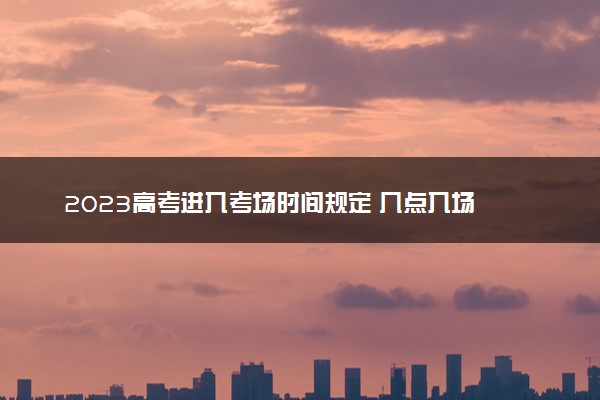 2023高考进入考场时间规定 几点入场